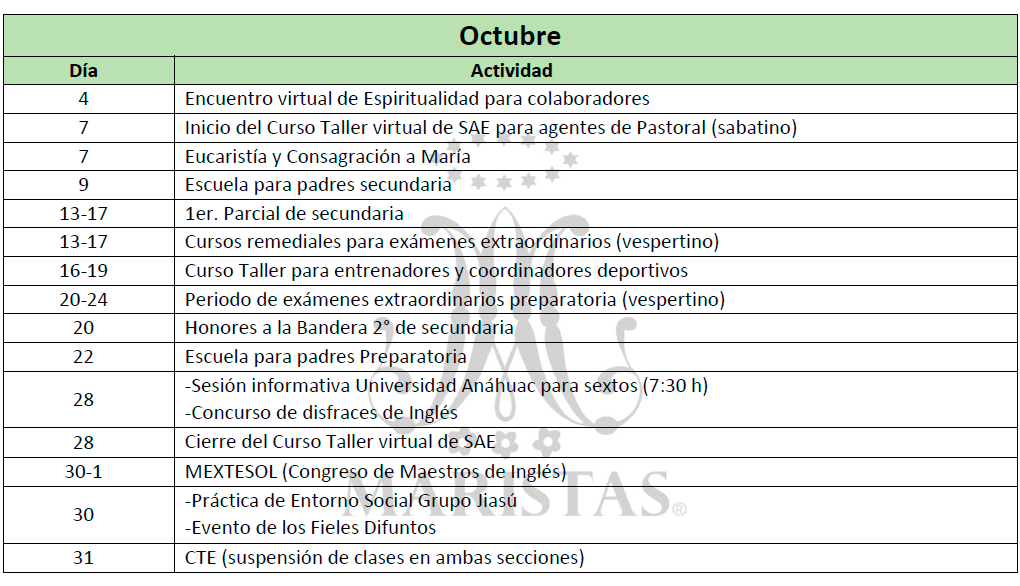 Octubre

| Día | Actividad |
|---|---|
| 4 | Encuentro virtual de Espiritualidad para colaboradores |
| 7 | Inicio del Curso Taller virtual de SAE para agentes de Pastoral (sabatino) |
| 7 | Eucaristía y Consagración a María |
| 9 | Escuela para padres secundaria |
| 13-17 | 1er. Parcial de secundaria |
| 13-17 | Cursos remediales para exámenes extraordinarios (vespertino) |
| 16-19 | Curso Taller para entrenadores y coordinadores deportivos |
| 20-24 | Periodo de exámenes extraordinarios preparatoria (vespertino) |
| 20 | Honores a la Bandera 2° de secundaria |
| 22 | Escuela para padres Preparatoria |
| 28 | -Sesión informativa Universidad Anáhuac para sextos (7:30 h) -Concurso de disfraces de Inglés |
| 28 | Cierre del Curso Taller virtual de SAE |
| 30-1 | MEXTESOL (Congreso de Maestros de Inglés) |
| 30 | -Práctica de Entorno Social Grupo Jiasú -Evento de los Fieles Difuntos |
| 31 | CTE (suspensión de clases en ambas secciones) |

MARISTAS®